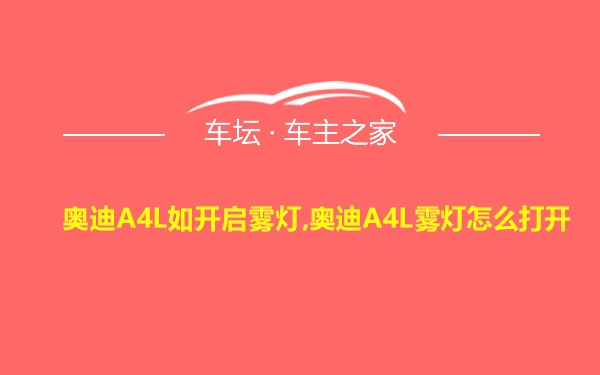 车坛 · 车主之家

奥迪A4L如开启雾灯,奥迪A4L雾灯怎么打开